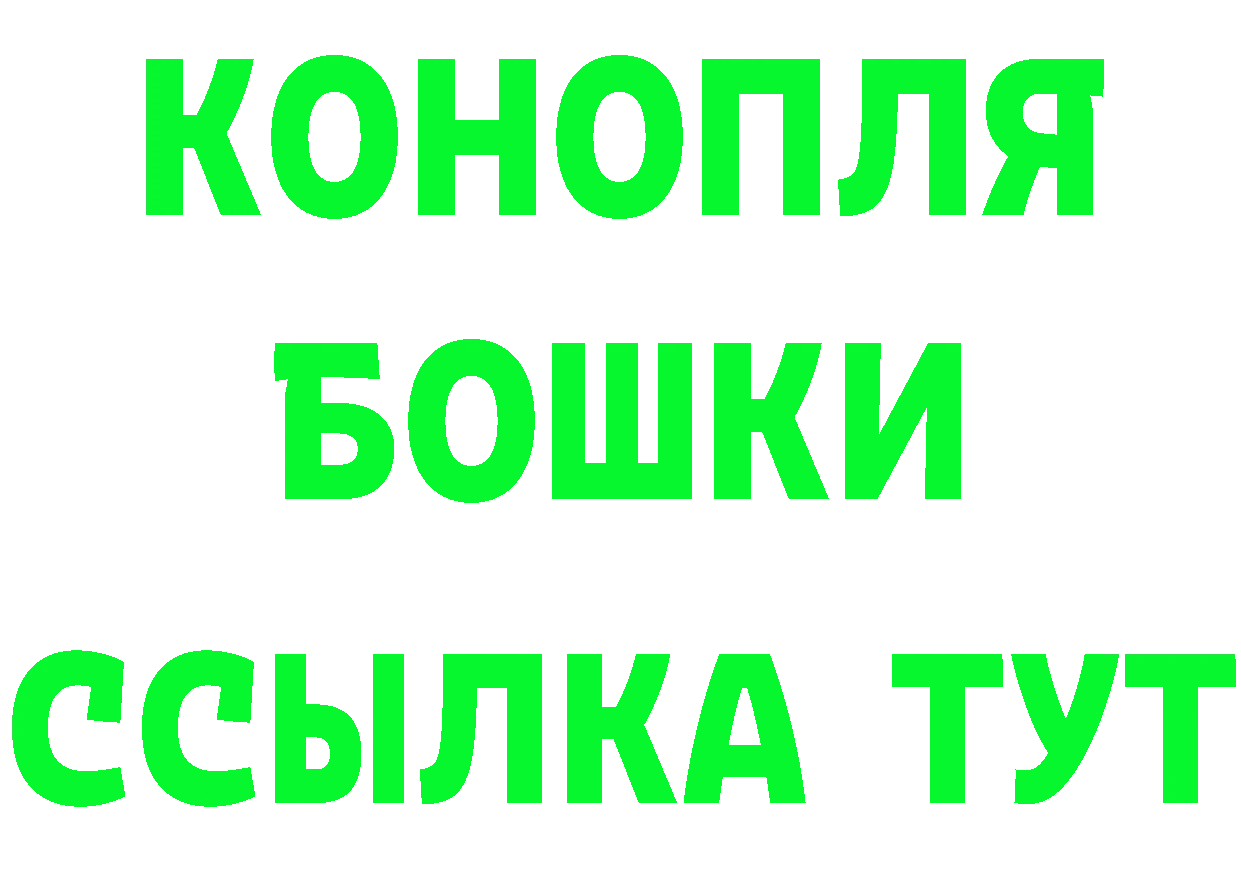 КОНОПЛЯ
БОШКИ
ССЫЛКА ТУТ